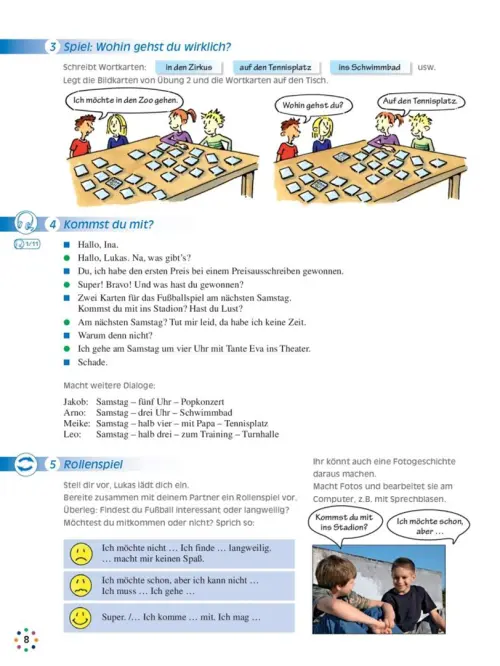 3 Spiel: Wohin gehst du wirklich?

Schreibt Wortkarten: in den Zirkus auf den Tennisplatz ins Schwimmbad usw.
Legt die Bildkarten von Übung 2 und die Wortkarten auf den Tisch.

Ich möchte in den Zoo gehen.

Wohin gehst du?

Auf den Tennisplatz.

4 Kommst du mit?

1/11

Hallo, Ina.
Hallo, Lukas. Na, was gibt's?
Du, ich habe den ersten Preis bei einem Preisausschreiben gewonnen.
Super! Bravo! Und was hast du gewonnen?
Zwei Karten für das Fußballspiel am nächsten Samstag. Kommst du mit ins Stadion? Hast du Lust?
Am nächsten Samstag? Tut mir leid, da habe ich keine Zeit.
Warum denn nicht?
Ich gehe am Samstag um vier Uhr mit Tante Eva ins Theater.
Schade.

Macht weitere Dialoge:

Jakob: Samstag – fünf Uhr – Popkonzert
Arno: Samstag – drei Uhr – Schwimmbad
Meike: Samstag – halb vier – mit Papa – Tennisplatz
Leo: Samstag – halb drei – zum Training – Turnhalle

5 Rollenspiel

Stell dir vor, Lukas lädt dich ein.
Bereite zusammen mit deinem Partner ein Rollenspiel vor.
Überleg: Findest du Fußball interessant oder langweilig?
Möchtest du mitkommen oder nicht? Sprich so:

Ich möchte nicht … Ich finde … langweilig. … macht mir keinen Spaß.

Ich möchte schon, aber ich kann nicht … Ich muss … Ich gehe …

Super. /… Ich komme … mit. Ich mag …

Ihr könnt auch eine Fotogeschichte daraus machen.
Macht Fotos und bearbeitet sie am Computer, z.B. mit Sprechblasen.

Kommst du mit ins Stadion?

Ich möchte schon, aber …

8